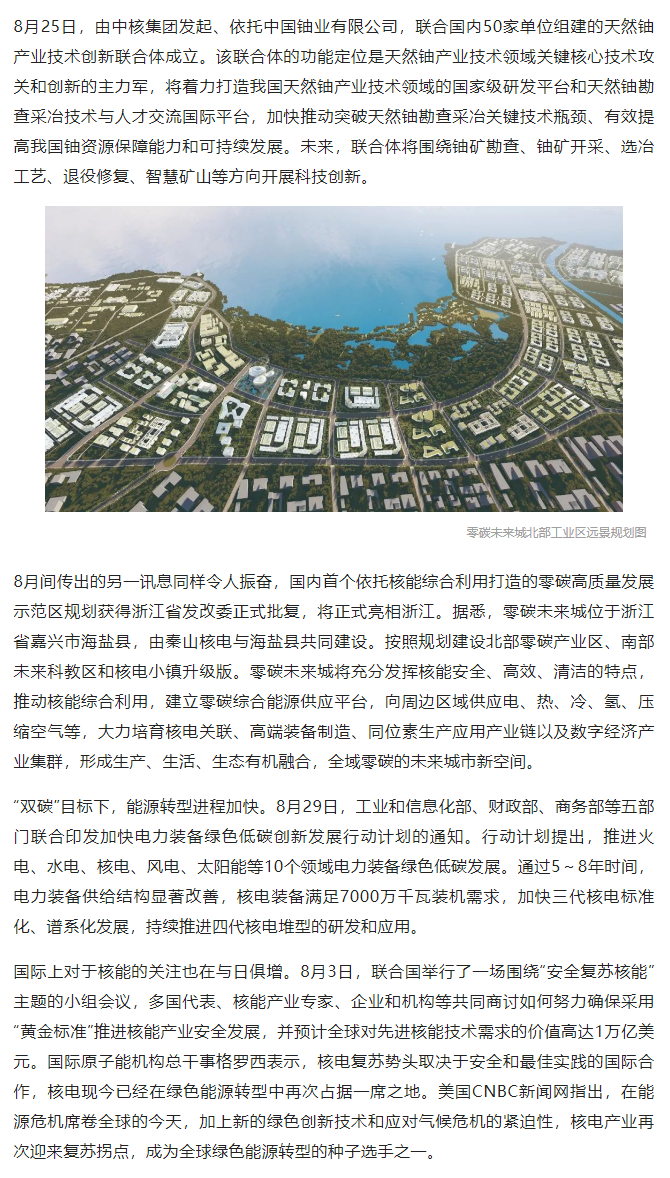 8月25日，由中核集团发起、依托中国铀业有限公司，联合国内50家单位组建的天然铀产业技术创新联合体成立。该联合体的功能定位是天然铀产业技术领域关键核心技术攻关和创新的主力军，将着力打造我国天然铀产业技术领域的国家级研发平台和天然铀勘查采冶技术与人才交流国际平台，加快推动突破天然铀勘查采冶关键技术瓶颈、有效提高我国铀资源保障能力和可持续发展。未来，联合体将围绕铀矿勘查、铀矿开采、选冶工艺、退役修复、智慧矿山等方向开展科技创新。

零碳未来城北部工业区远景规划图

8月间传出的另一讯息同样令人振奋，国内首个依托核能综合利用打造的零碳高质量发展示范区规划获得浙江省发改委正式批复，将正式亮相浙江。据悉，零碳未来城位于浙江省嘉兴市海盐县，由秦山核电与海盐县共同建设。按照规划建设北部零碳产业区、南部未来科教区和核电小镇升级版。零碳未来城将充分发挥核能安全、高效、清洁的特点，推动核能综合利用，建立零碳综合能源供应平台，向周边区域供应电、热、冷、氢、压缩空气等，大力培育核电关联、高端装备制造、同位素生产应用产业链以及数字经济产业集群，形成生产、生活、生态有机融合，全域零碳的未来城市新空间。

“双碳”目标下，能源转型进程加快。8月29日，工业和信息化部、财政部、商务部等五部门联合印发加快电力装备绿色低碳创新发展行动计划的通知。行动计划提出，推进火电、水电、核电、风电、太阳能等10个领域电力装备绿色低碳发展。通过5～8年时间，电力装备供给结构显著改善，核电装备满足7000万千瓦装机需求，加快三代核电标准化、谱系化发展，持续推进四代核电堆型的研发和应用。

国际上对于核能的关注也在与日俱增。8月3日，联合国举行了一场围绕“安全复苏核能”主题的小组会议，多国代表、核能产业专家、企业和机构等共同商讨如何努力确保采用“黄金标准”推进核能产业安全发展，并预计全球对先进核能技术需求的价值高达1万亿美元。国际原子能机构总干事格罗西表示，核电复苏势头取决于安全和最佳实践的国际合作，核电现今已经在绿色能源转型中再次占据一席之地。美国CNBC新闻网指出，在能源危机席卷全球的今天，加上新的绿色创新技术和应对气候危机的紧迫性，核电产业再次迎来复苏拐点，成为全球绿色能源转型的种子选手之一。